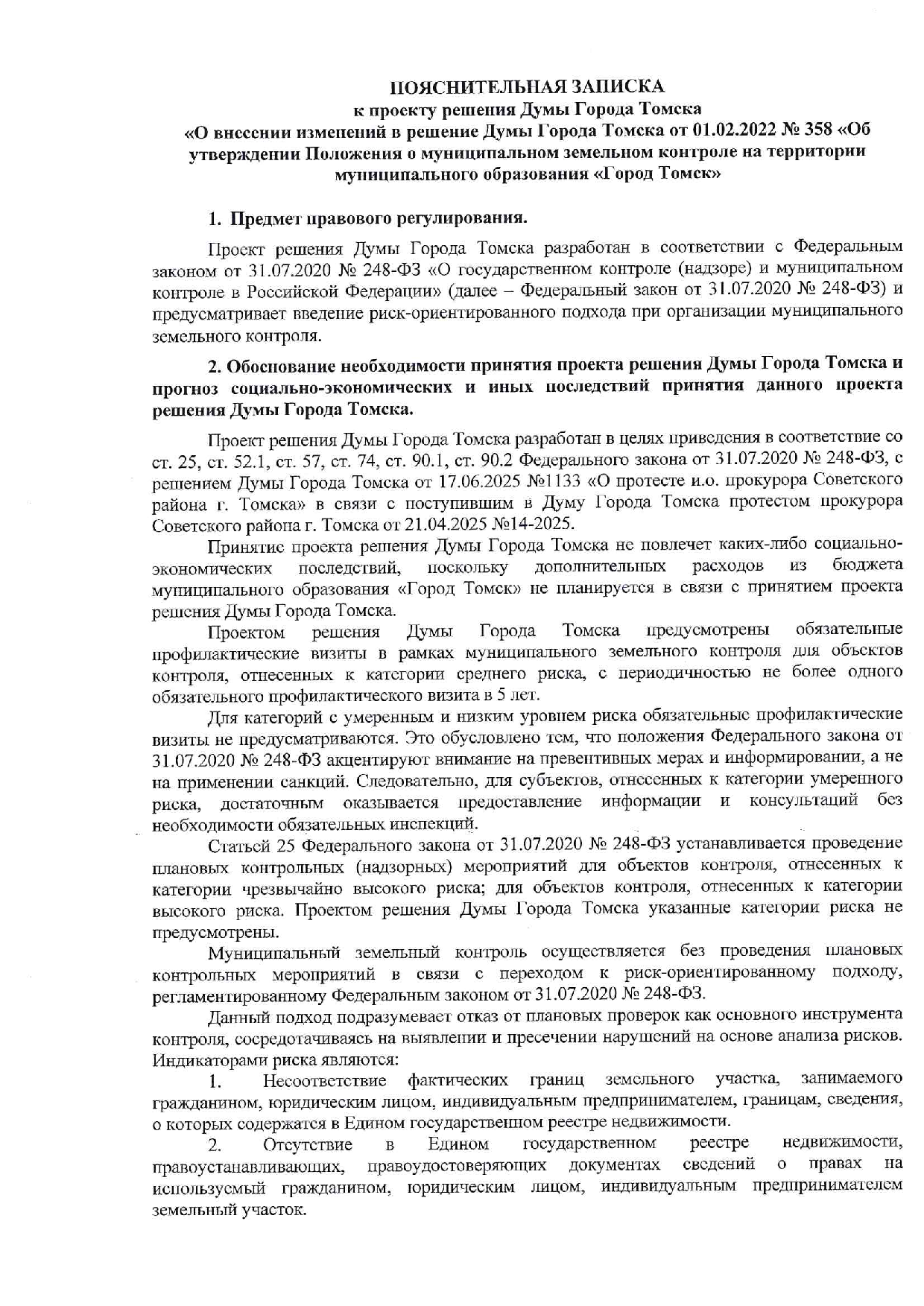 ПОЯСНИТЕЛЬНАЯ ЗАПИСКА
к проекту решения Думы Города Томска
«О внесении изменений в решение Думы Города Томска от 01.02.2022 № 358 «Об утверждении Положения о муниципальном земельном контроле на территории муниципального образования «Город Томск»

1. Предмет правового регулирования.

Проект решения Думы Города Томска разработан в соответствии с Федеральным законом от 31.07.2020 № 248-ФЗ «О государственном контроле (надзоре) и муниципальном контроле в Российской Федерации» (далее – Федеральный закон от 31.07.2020 № 248-ФЗ) и предусматривает введение риск-ориентированного подхода при организации муниципального земельного контроля.

2. Обоснование необходимости принятия проекта решения Думы Города Томска и прогноз социально-экономических и иных последствий принятия данного проекта решения Думы Города Томска.

Проект решения Думы Города Томска разработан в целях приведения в соответствие со ст. 25, ст. 52.1, ст. 57, ст. 74, ст. 90.1, ст. 90.2 Федерального закона от 31.07.2020 № 248-ФЗ, с решением Думы Города Томска от 17.06.2025 №1133 «О протесте и.о. прокурора Советского района г. Томска» в связи с поступившим в Думу Города Томска протестом прокурора Советского района г. Томска от 21.04.2025 №14-2025.

Принятие проекта решения Думы Города Томска не повлечет каких-либо социально-экономических последствий, поскольку дополнительных расходов из бюджета муниципального образования «Город Томск» не планируется в связи с принятием проекта решения Думы Города Томска.

Проектом решения Думы Города Томска предусмотрены обязательные профилактические визиты в рамках муниципального земельного контроля для объектов контроля, отнесенных к категории среднего риска, с периодичностью не более одного обязательного профилактического визита в 5 лет.

Для категорий с умеренным и низким уровнем риска обязательные профилактические визиты не предусматриваются. Это обусловлено тем, что положения Федерального закона от 31.07.2020 № 248-ФЗ акцентируют внимание на превентивных мерах и информировании, а не на применении санкций. Следовательно, для субъектов, отнесенных к категории умеренного риска, достаточным оказывается предоставление информации и консультаций без необходимости обязательных инспекций.

Статьей 25 Федерального закона от 31.07.2020 № 248-ФЗ устанавливается проведение плановых контрольных (надзорных) мероприятий для объектов контроля, отнесенных к категории чрезвычайно высокого риска; для объектов контроля, отнесенных к категории высокого риска. Проектом решения Думы Города Томска указанные категории риска не предусмотрены.

Муниципальный земельный контроль осуществляется без проведения плановых контрольных мероприятий в связи с переходом к риск-ориентированному подходу, регламентированному Федеральным законом от 31.07.2020 № 248-ФЗ.

Данный подход подразумевает отказ от плановых проверок как основного инструмента контроля, сосредотачиваясь на выявлении и пресечении нарушений на основе анализа рисков. Индикаторами риска являются:

1. Несоответствие фактических границ земельного участка, занимаемого гражданином, юридическим лицом, индивидуальным предпринимателем, границам, сведения, о которых содержатся в Едином государственном реестре недвижимости.

2. Отсутствие в Едином государственном реестре недвижимости, правоустанавливающих, правоудостоверяющих документах сведений о правах на используемый гражданином, юридическим лицом, индивидуальным предпринимателем земельный участок.